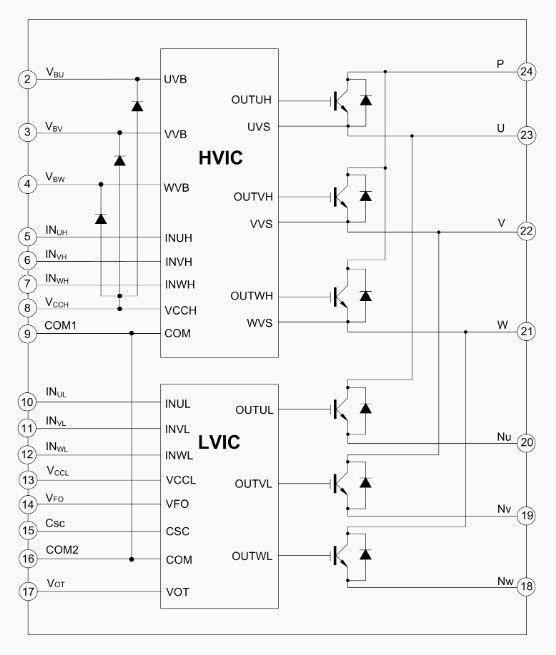 2 $V_{BU}$
UVB
3 $V_{BV}$
VVB
4 $V_{BW}$
WVB
5 $IN_{UH}$
INUH
6 $IN_{VH}$
INVH
7 $IN_{WH}$
INWH
8 $V_{CCH}$
VCCH
9 COM1
COM

HVIC

OUTUH
UVS
OUTVH
VVS
OUTWH
WVS

P 24
U 23
V 22
W 21

10 $IN_{UL}$
INUL
11 $IN_{VL}$
INVL
12 $IN_{WL}$
INWL
13 $V_{CCL}$
VCCL
14 $V_{FO}$
VFO
15 Csc
CSC
16 COM2
COM
17 $V_{OT}$
VOT

LVIC

OUTUL
OUTVL
OUTWL

Nu 20
Nv 19
Nw 18